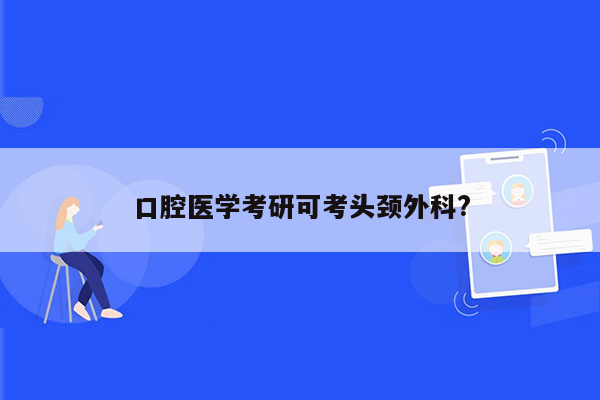 口腔医学考研可考头颈外科?